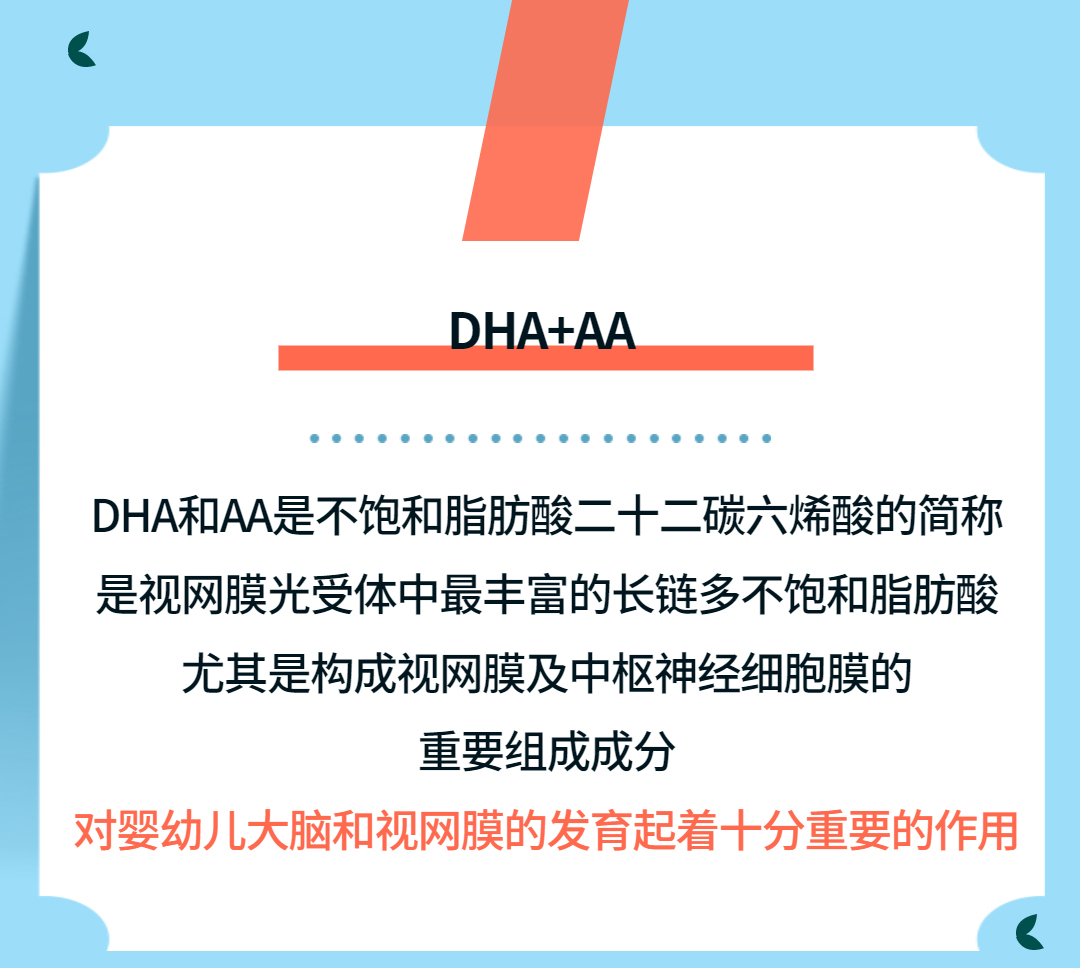 DHA+AA

DHA和AA是不饱和脂肪酸二十二碳六烯酸的简称
是视网膜光受体中最丰富的长链多不饱和脂肪酸
尤其是构成视网膜及中枢神经细胞膜的
重要组成成分
对婴幼儿大脑和视网膜的发育起着十分重要的作用